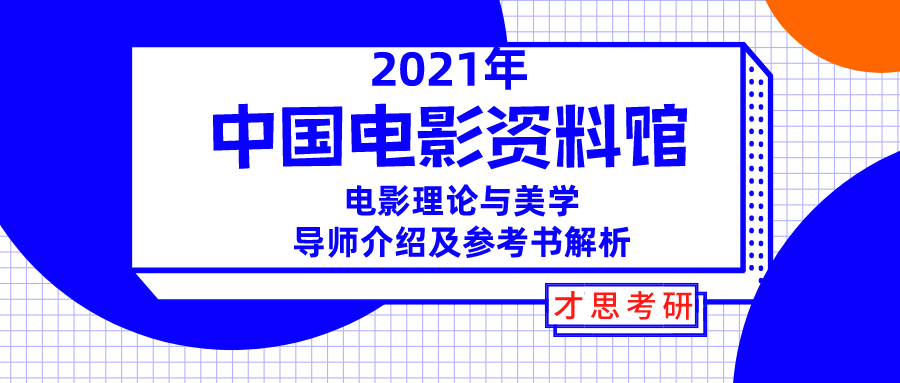 2021年
中国电影资料馆
电影理论与美学
导师介绍及参考书解析

才思考研